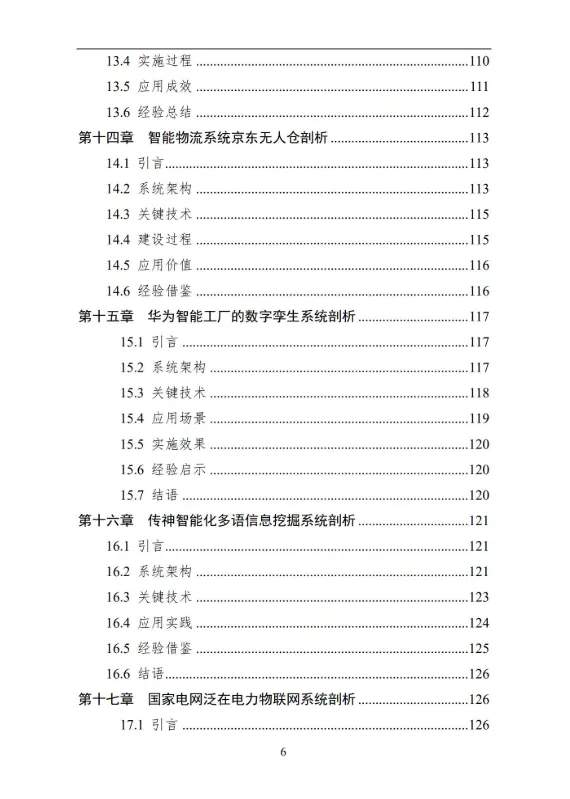 13.4 实施过程 ........110
13.5 应用成效 ........111
13.6 经验总结 ........112
第十四章 智能物流系统京东无人仓剖析 ........113
14.1 引言 ........113
14.2 系统架构 ........113
14.3 关键技术 ........115
14.4 建设过程 ........115
14.5 应用价值 ........116
14.6 经验借鉴 ........116
第十五章 华为智能工厂的数字孪生系统剖析 ........117
15.1 引言 ........117
15.2 系统架构 ........117
15.3 关键技术 ........118
15.4 应用场景 ........119
15.5 实施效果 ........120
15.6 经验启示 ........120
15.7 结语 ........120
第十六章 传神智能化多语信息挖掘系统剖析 ........121
16.1 引言 ........121
16.2 系统架构 ........121
16.3 关键技术 ........123
16.4 应用实践 ........124
16.5 经验借鉴 ........125
16.6 结语 ........126
第十七章 国家电网泛在电力物联网系统剖析 ........126
17.1 引言 ........126

6